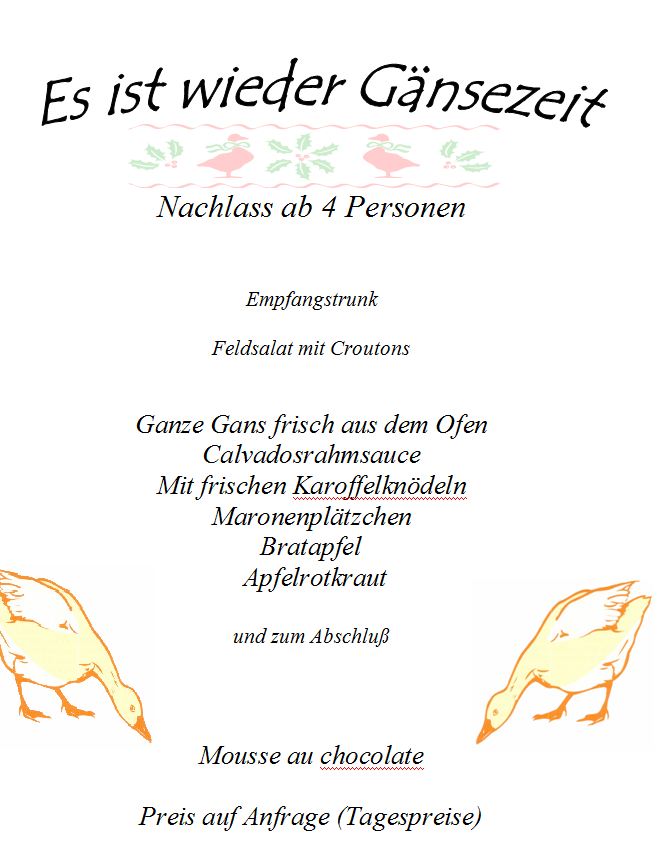 Es ist wieder Gänsezeit

Nachlass ab 4 Personen

Empfangstrunk

Feldsalat mit Croutons

Ganze Gans frisch aus dem Ofen
Calvadosrahmsauce
Mit frischen Karoffelknödeln
Maronenplätzchen
Bratapfel
Apfelrotkraut

und zum Abschluß

Mousse au chocolate

Preis auf Anfrage (Tagespreise)